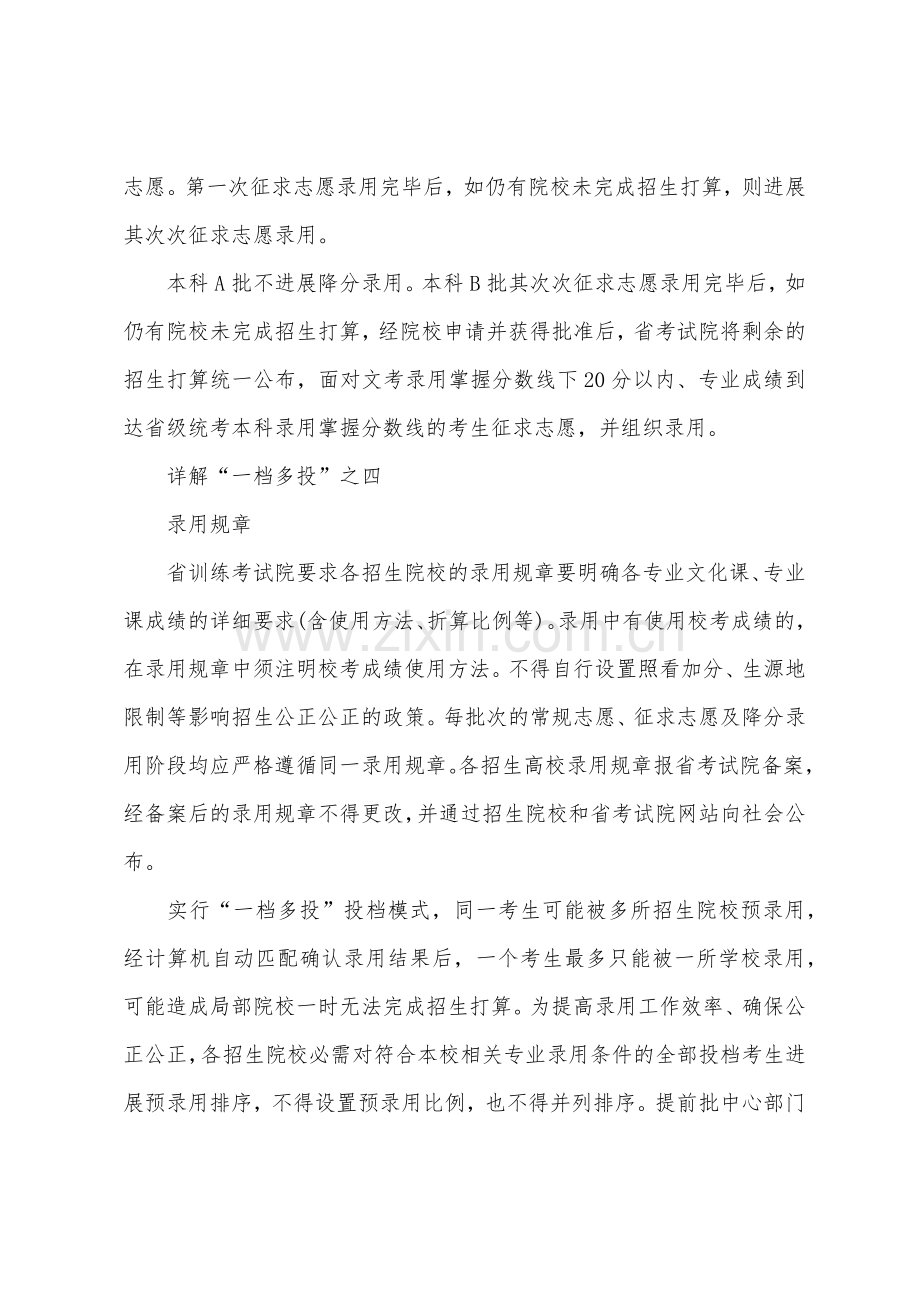 志愿。第一次征求志愿录用完毕后，如仍有院校未完成招生打算，则进展其次次征求志愿录用。

本科A批不进展降分录用。本科B批其次次征求志愿录用完毕后，如仍有院校未完成招生打算，经院校申请并获得批准后，省考试院将剩余的招生打算统一公布，面对文考录用掌握分数线下20分以内、专业成绩到达省级统考本科录用掌握分数线的考生征求志愿，并组织录用。

详解“一档多投”之四

录用规章

省训练考试院要求各招生院校的录用规章要明确各专业文化课、专业课成绩的详细要求(含使用方法、折算比例等)。录用中有使用校考成绩的，在录用规章中须注明校考成绩使用方法。不得自行设置照看加分、生源地限制等影响招生公正公正的政策。每批次的常规志愿、征求志愿及降分录用阶段均应严格遵循同一录用规章。各招生高校录用规章报省考试院备案，经备案后的录用规章不得更改，并通过招生院校和省考试院网站向社会公布。

实行“一档多投”投档模式，同一考生可能被多所招生院校预录用，经计算机自动匹配确认录用结果后，一个考生最多只能被一所学校录用，可能造成局部院校一时无法完成招生打算。为提高录用工作效率、确保公正公正，各招生院校必需对符合本校相关专业录用条件的全部投档考生进展预录用排序，不得设置预录用比例，也不得并列排序。提前批中心部门

www.zixin.com.cn